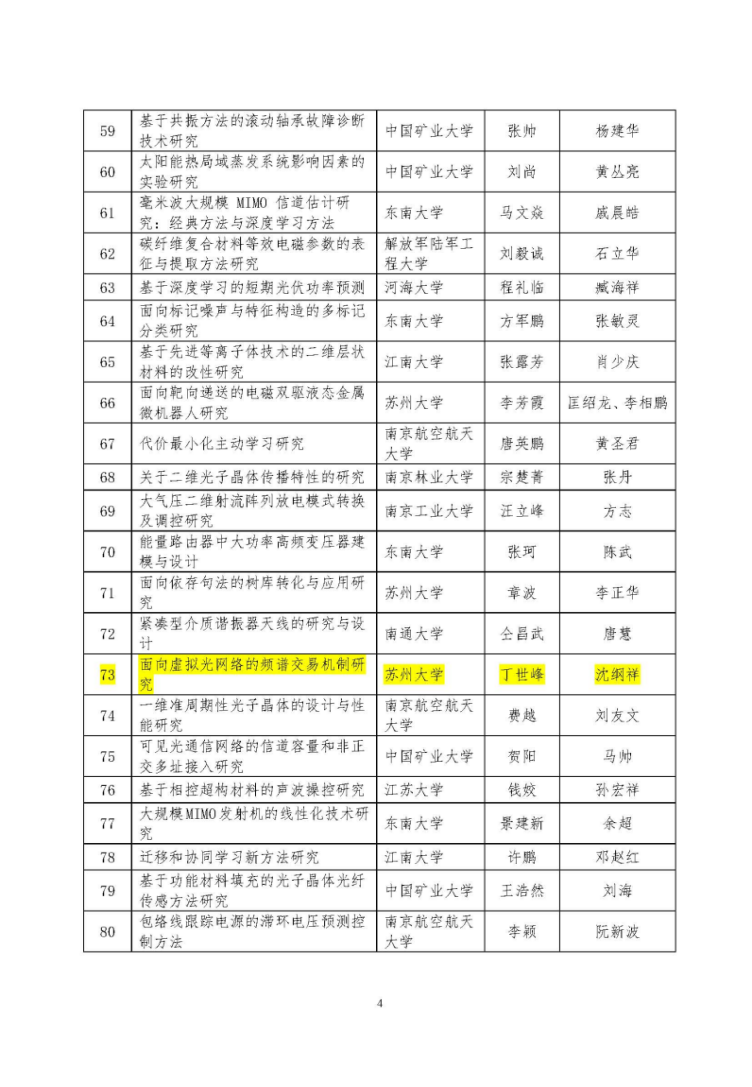 | 59 | 基于共振方法的滚动轴承故障诊断技术研究 | 中国矿业大学 | 张帅 | 杨建华 |
|---|---|---|---|---|
| 60 | 太阳能热局域蒸发系统影响因素的实验研究 | 中国矿业大学 | 刘尚 | 黄丛亮 |
| 61 | 毫米波大规模 MIMO 信道估计研究：经典方法与深度学习方法 | 东南大学 | 马文焱 | 戚晨皓 |
| 62 | 碳纤维复合材料等效电磁参数的表征与提取方法研究 | 解放军陆军工程大学 | 刘毅诚 | 石立华 |
| 63 | 基于深度学习的短期光伏功率预测 | 河海大学 | 程礼临 | 臧海祥 |
| 64 | 面向标记噪声与特征构造的多标记分类研究 | 东南大学 | 方军鹏 | 张敏灵 |
| 65 | 基于先进等离子体技术的二维层状材料的改性研究 | 江南大学 | 张露芳 | 肖少庆 |
| 66 | 面向靶向递送的电磁双驱液态金属微机器人研究 | 苏州大学 | 李芳霞 | 匡绍龙、李相鹏 |
| 67 | 代价最小化主动学习研究 | 南京航空航天大学 | 唐英鹏 | 黄圣君 |
| 68 | 关于二维光子晶体传播特性的研究 | 南京林业大学 | 宗楚菁 | 张丹 |
| 69 | 大气压二维射流阵列放电模式转换及调控研究 | 南京工业大学 | 汪立峰 | 方志 |
| 70 | 能量路由器中大功率高频变压器建模与设计 | 东南大学 | 张珂 | 陈武 |
| 71 | 面向依存句法的树库转化与应用研究 | 苏州大学 | 章波 | 李正华 |
| 72 | 紧凑型介质谐振器天线的研究与设计 | 南通大学 | 仝昌武 | 唐慧 |
| 73 | 面向虚拟光网络的频谱交易机制研究 | 苏州大学 | 丁世峰 | 沈纲祥 |
| 74 | 一维准周期性光子晶体的设计与性能研究 | 南京航空航天大学 | 费越 | 刘友文 |
| 75 | 可见光通信网络的信道容量和非正交多址接入研究 | 中国矿业大学 | 贺阳 | 马帅 |
| 76 | 基于相控超构材料的声波操控研究 | 江苏大学 | 钱姣 | 孙宏祥 |
| 77 | 大规模MIMO发射机的线性化技术研究 | 东南大学 | 景建新 | 余超 |
| 78 | 迁移和协同学习新方法研究 | 江南大学 | 许鹏 | 邓赵红 |
| 79 | 基于功能材料填充的光子晶体光纤传感方法研究 | 中国矿业大学 | 王浩然 | 刘海 |
| 80 | 包络线跟踪电源的滞环电压预测控制方法 | 南京航空航天大学 | 李颖 | 阮新波 |

4